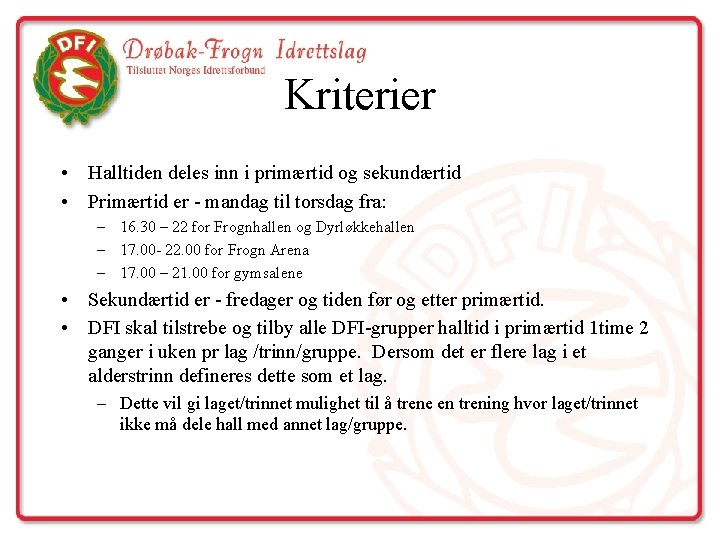 DFI

Drøbak-Frogn Idrettslag
Tilsluttet Norges Idrettsforbund

Kriterier

• Halltiden deles inn i primærtid og sekundærtid
• Primærtid er - mandag til torsdag fra:
– 16.30 – 22 for Frognhallen og Dyrløkkehallen
– 17.00- 22.00 for Frogn Arena
– 17.00 – 21.00 for gymsalene
• Sekundærtid er - fredager og tiden før og etter primærtid.
• DFI skal tilstrebe og tilby alle DFI-grupper halltid i primærtid 1time 2 ganger i uken pr lag /trinn/gruppe. Dersom det er flere lag i et alderstrinn defineres dette som et lag.
– Dette vil gi laget/trinnet mulighet til å trene en trening hvor laget/trinnet ikke må dele hall med annet lag/gruppe.

DFI